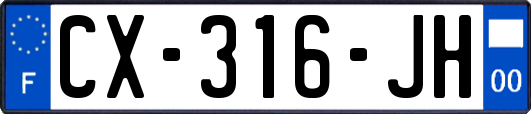 F
CX-316-JH
00